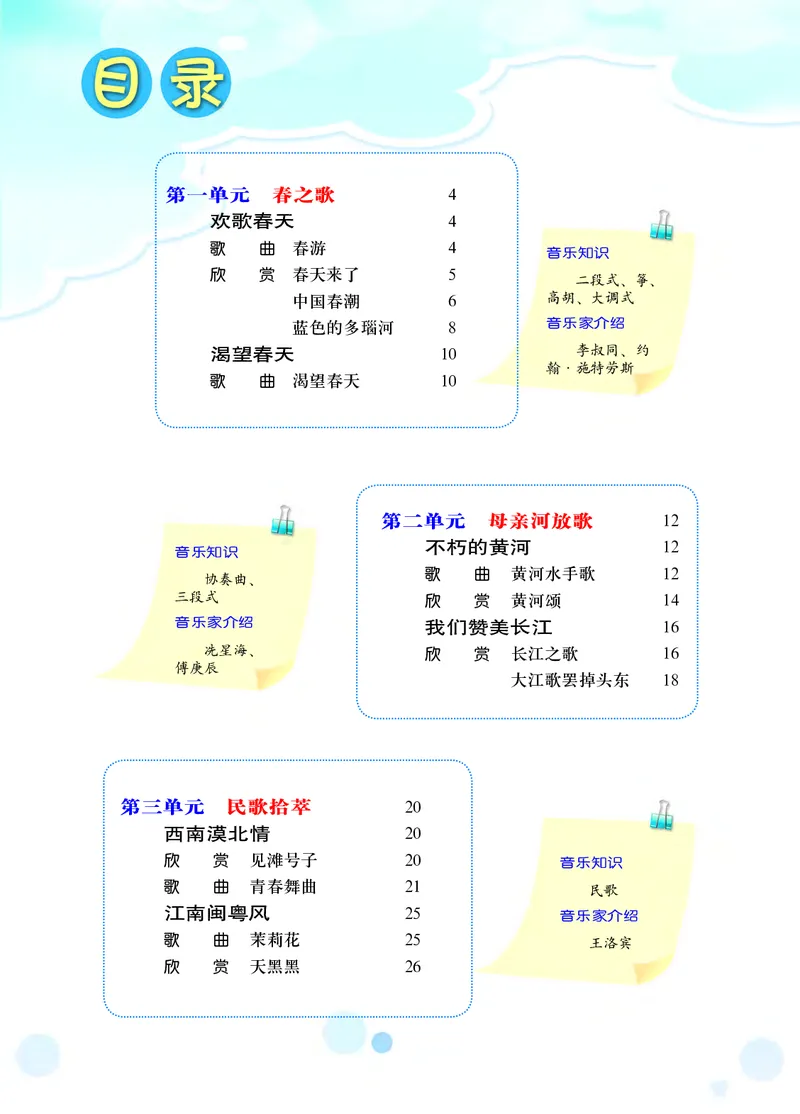 目录

第一单元 春之歌 4
欢歌春天 4
歌 曲 春游 4
欣 赏 春天来了 5
中国春潮 6
蓝色的多瑙河 8
渴望春天 10
歌 曲 渴望春天 10

音乐知识
二段式、筝、高胡、大调式
音乐家介绍
李叔同、约翰·施特劳斯

音乐知识
协奏曲、三段式
音乐家介绍
冼星海、傅庚辰

第二单元 母亲河放歌 12
不朽的黄河 12
歌 曲 黄河水手歌 12
欣 赏 黄河颂 14
我们赞美长江 16
欣 赏 长江之歌 16
大江歌罢掉头东 18

第三单元 民歌拾萃 20
西南漠北情 20
欣 赏 见滩号子 20
歌 曲 青春舞曲 21
江南闽粤风 25
歌 曲 茉莉花 25
欣 赏 天黑黑 26

音乐知识
民歌
音乐家介绍
王洛宾